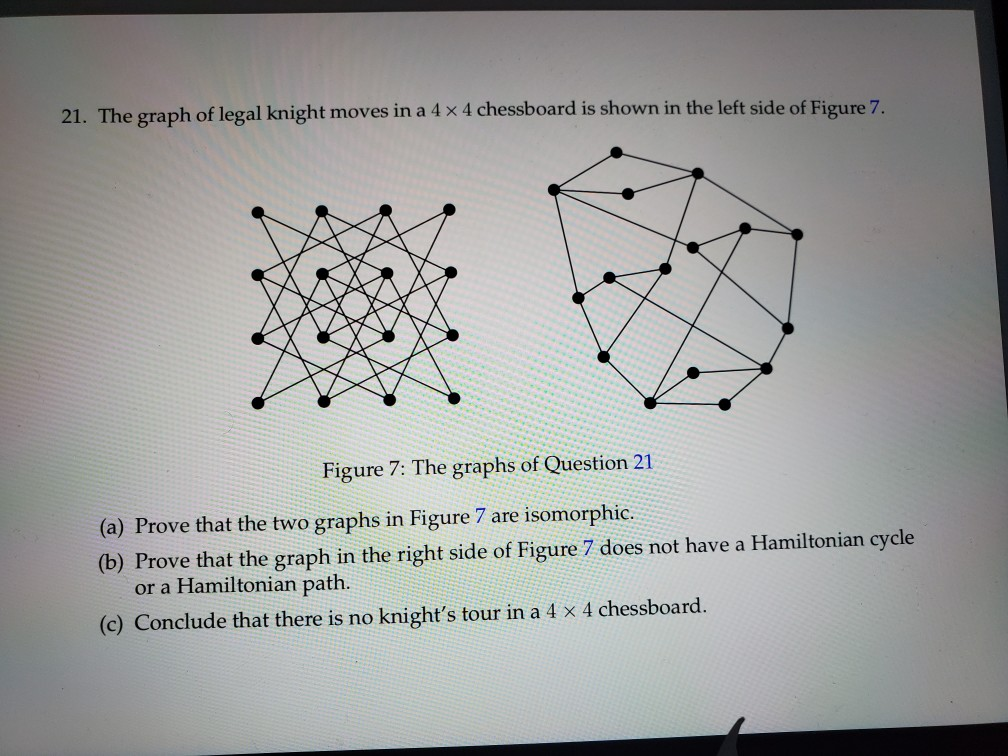 21. The graph of legal knight moves in a $4 \times 4$ chessboard is shown in the left side of Figure 7.

Figure 7: The graphs of Question 21

(a) Prove that the two graphs in Figure 7 are isomorphic.

(b) Prove that the graph in the right side of Figure 7 does not have a Hamiltonian cycle or a Hamiltonian path.

(c) Conclude that there is no knight's tour in a $4 \times 4$ chessboard.